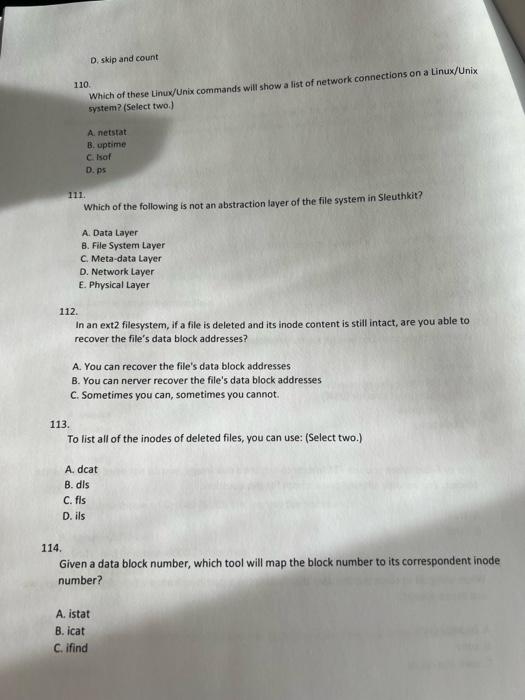 D. skip and count

110.
Which of these Linux/Unix commands will show a list of network connections on a Linux/Unix system? (Select two.)

A. netstat
B. uptime
C. lsof
D. ps

111.
Which of the following is not an abstraction layer of the file system in Sleuthkit?

A. Data Layer
B. File System Layer
C. Meta-data Layer
D. Network Layer
E. Physical Layer

112.
In an ext2 filesystem, if a file is deleted and its inode content is still intact, are you able to recover the file's data block addresses?

A. You can recover the file's data block addresses
B. You can nerver recover the file's data block addresses
C. Sometimes you can, sometimes you cannot.

113.
To list all of the inodes of deleted files, you can use: (Select two.)

A. dcat
B. dls
C. fls
D. ils

114.
Given a data block number, which tool will map the block number to its correspondent inode number?

A. istat
B. icat
C. ifind